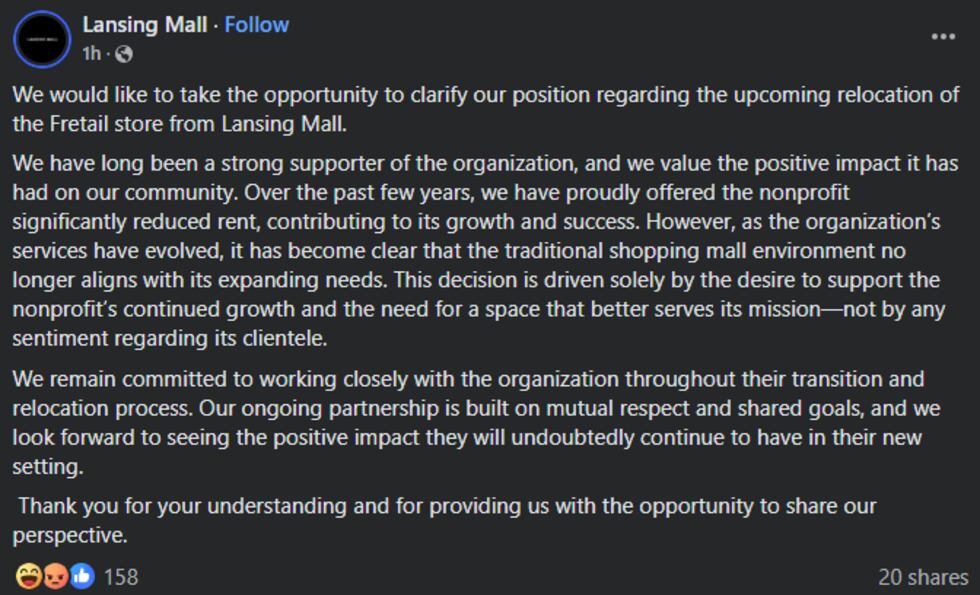 Lansing Mall · Follow
1h ·

We would like to take the opportunity to clarify our position regarding the upcoming relocation of the Fretail store from Lansing Mall.

We have long been a strong supporter of the organization, and we value the positive impact it has had on our community. Over the past few years, we have proudly offered the nonprofit significantly reduced rent, contributing to its growth and success. However, as the organization's services have evolved, it has become clear that the traditional shopping mall environment no longer aligns with its expanding needs. This decision is driven solely by the desire to support the nonprofit's continued growth and the need for a space that better serves its mission—not by any sentiment regarding its clientele.

We remain committed to working closely with the organization throughout their transition and relocation process. Our ongoing partnership is built on mutual respect and shared goals, and we look forward to seeing the positive impact they will undoubtedly continue to have in their new setting.

Thank you for your understanding and for providing us with the opportunity to share our perspective.

158
20 shares